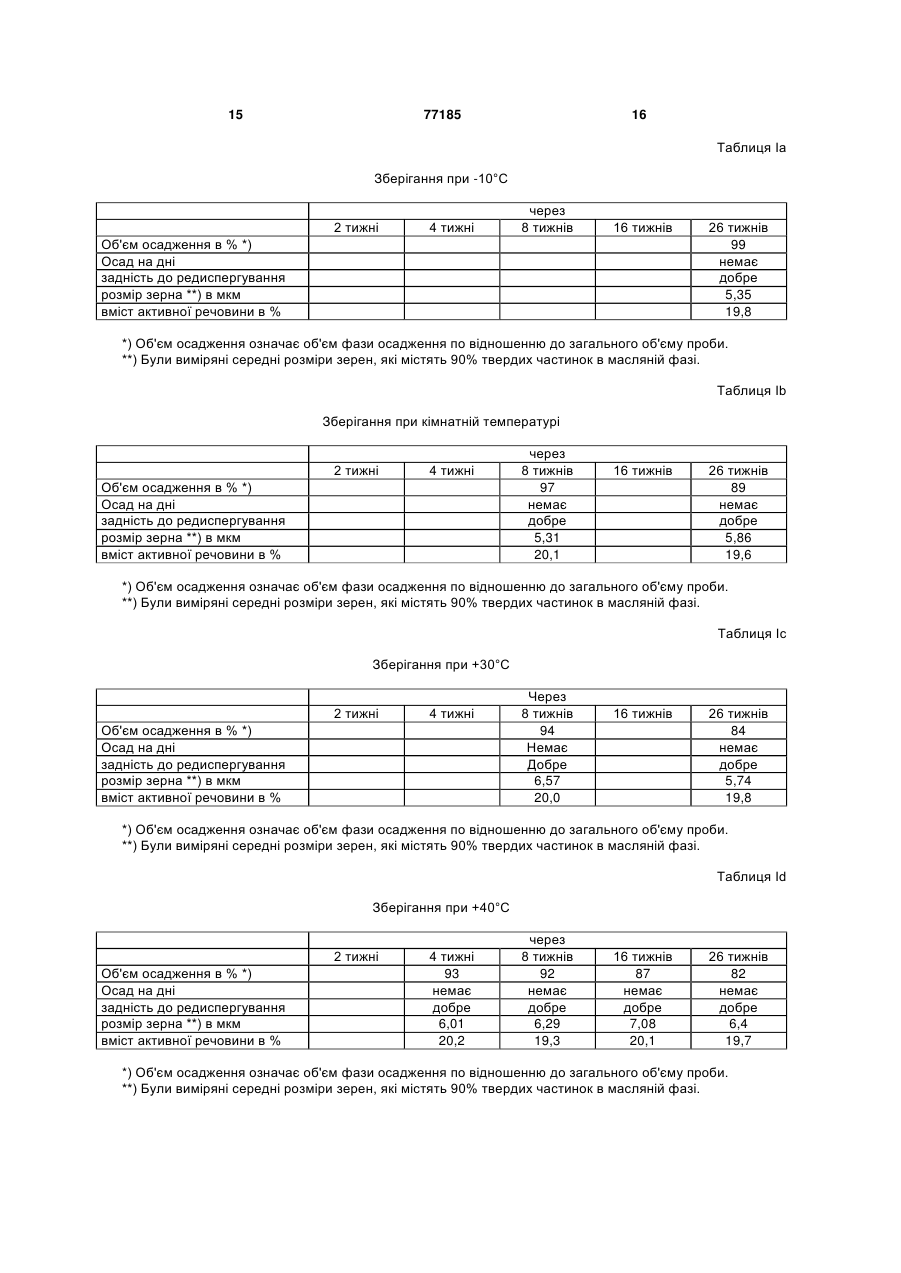 15 77185 16

Таблиця Ia

Зберігання при -10°C

| | через | | | | |
|---|---|---|---|---|---|
| | 2 тижні | 4 тижні | 8 тижнів | 16 тижнів | 26 тижнів |
| Об'єм осадження в % *) | | | | | 99 |
| Осад на дні | | | | | немає |
| задність до редиспергування | | | | | добре |
| розмір зерна **) в мкм | | | | | 5,35 |
| вміст активної речовини в % | | | | | 19,8 |

*) Об'єм осадження означає об'єм фази осадження по відношенню до загального об'єму проби.
**) Були виміряні середні розміри зерен, які містять 90% твердих частинок в масляній фазі.

Таблиця Ib

Зберігання при кімнатній температурі

| | через | | | | |
|---|---|---|---|---|---|
| | 2 тижні | 4 тижні | 8 тижнів | 16 тижнів | 26 тижнів |
| Об'єм осадження в % *) | | | 97 | | 89 |
| Осад на дні | | | немає | | немає |
| задність до редиспергування | | | добре | | добре |
| розмір зерна **) в мкм | | | 5,31 | | 5,86 |
| вміст активної речовини в % | | | 20,1 | | 19,6 |

*) Об'єм осадження означає об'єм фази осадження по відношенню до загального об'єму проби.
**) Були виміряні середні розміри зерен, які містять 90% твердих частинок в масляній фазі.

Таблиця Ic

Зберігання при +30°C

| | Через | | | | |
|---|---|---|---|---|---|
| | 2 тижні | 4 тижні | 8 тижнів | 16 тижнів | 26 тижнів |
| Об'єм осадження в % *) | | | 94 | | 84 |
| Осад на дні | | | Немає | | немає |
| задність до редиспергування | | | Добре | | добре |
| розмір зерна **) в мкм | | | 6,57 | | 5,74 |
| вміст активної речовини в % | | | 20,0 | | 19,8 |

*) Об'єм осадження означає об'єм фази осадження по відношенню до загального об'єму проби.
**) Були виміряні середні розміри зерен, які містять 90% твердих частинок в масляній фазі.

Таблиця Id

Зберігання при +40°C

| | через | | | | |
|---|---|---|---|---|---|
| | 2 тижні | 4 тижні | 8 тижнів | 16 тижнів | 26 тижнів |
| Об'єм осадження в % *) | | 93 | 92 | 87 | 82 |
| Осад на дні | | немає | немає | немає | немає |
| задність до редиспергування | | добре | добре | добре | добре |
| розмір зерна **) в мкм | | 6,01 | 6,29 | 7,08 | 6,4 |
| вміст активної речовини в % | | 20,2 | 19,3 | 20,1 | 19,7 |

*) Об'єм осадження означає об'єм фази осадження по відношенню до загального об'єму проби.
**) Були виміряні середні розміри зерен, які містять 90% твердих частинок в масляній фазі.